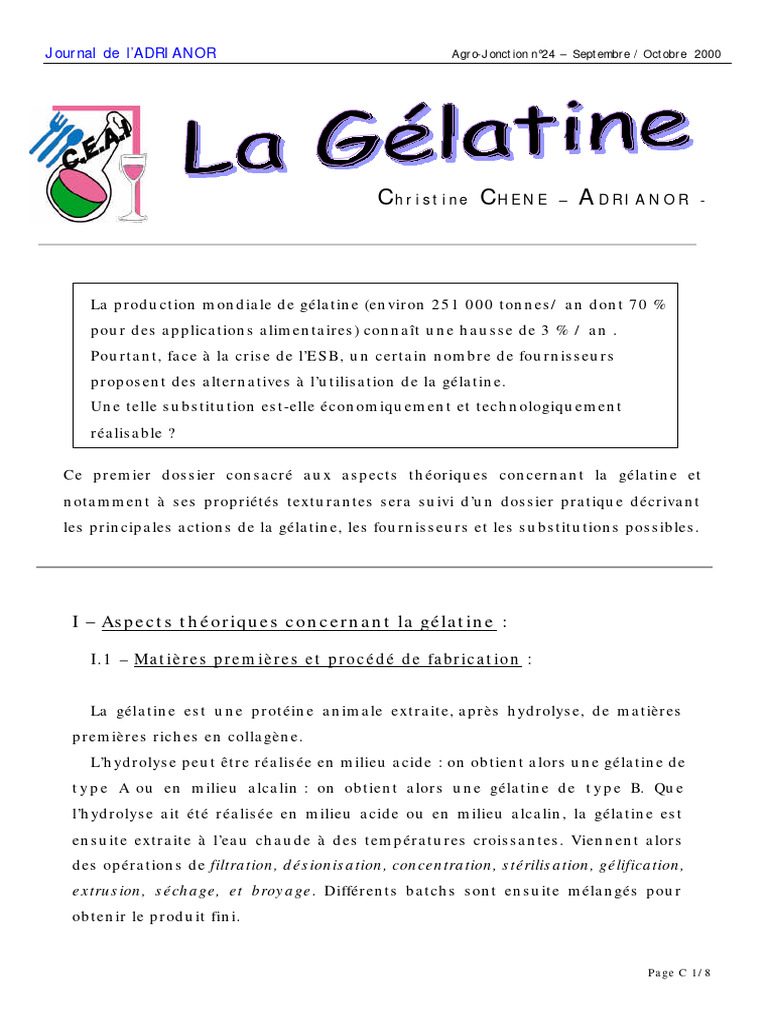 Journal de l'ADRIANOR

Agro-Jonction n°24 – Septembre / Octobre 2000

C.E.A.I

La Gélatine

Christine CHENE – ADRIANOR -

La production mondiale de gélatine (environ 251 000 tonnes/ an dont 70 % pour des applications alimentaires) connaît une hausse de 3 % / an . Pourtant, face à la crise de l'ESB, un certain nombre de fournisseurs proposent des alternatives à l'utilisation de la gélatine.
Une telle substitution est-elle économiquement et technologiquement réalisable ?

Ce premier dossier consacré aux aspects théoriques concernant la gélatine et notamment à ses propriétés texturantes sera suivi d'un dossier pratique décrivant les principales actions de la gélatine, les fournisseurs et les substitutions possibles.

I – Aspects théoriques concernant la gélatine :

I.1 – Matières premières et procédé de fabrication :

La gélatine est une protéine animale extraite, après hydrolyse, de matières premières riches en collagène.

L'hydrolyse peut être réalisée en milieu acide : on obtient alors une gélatine de type A ou en milieu alcalin : on obtient alors une gélatine de type B. Que l'hydrolyse ait été réalisée en milieu acide ou en milieu alcalin, la gélatine est ensuite extraite à l'eau chaude à des températures croissantes. Viennent alors des opérations de filtration, désionisation, concentration, stérilisation, gélification, extrusion, séchage, et broyage. Différents batchs sont ensuite mélangés pour obtenir le produit fini.

Page C 1/ 8